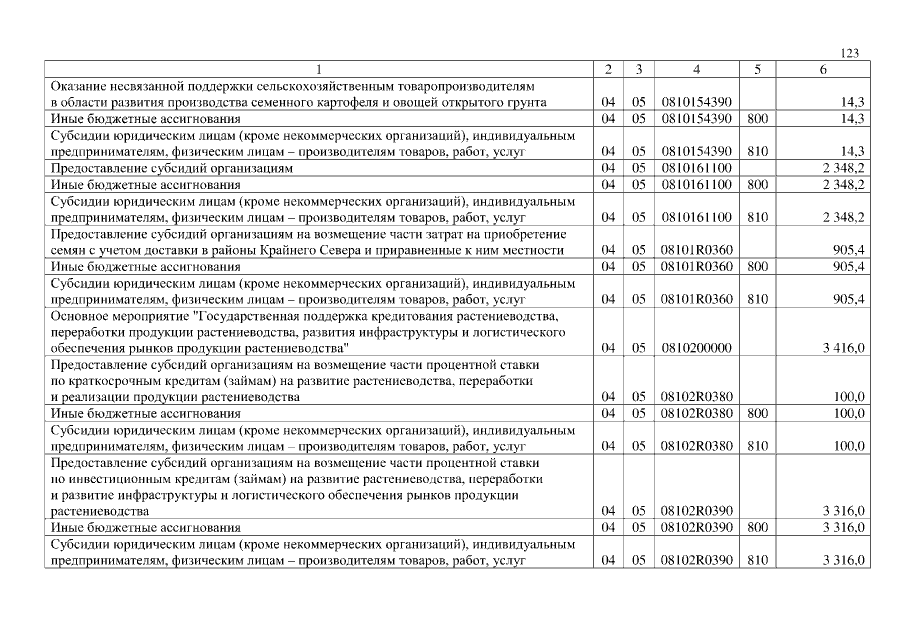 123

| 1 | 2 | 3 | 4 | 5 | 6 |
|---|---|---|---|---|---|
| Оказание несвязанной поддержки сельскохозяйственным товаропроизводителям в области развития производства семенного картофеля и овощей открытого грунта | 04 | 05 | 0810154390 | | 14,3 |
| Иные бюджетные ассигнования | 04 | 05 | 0810154390 | 800 | 14,3 |
| Субсидии юридическим лицам (кроме некоммерческих организаций), индивидуальным предпринимателям, физическим лицам – производителям товаров, работ, услуг | 04 | 05 | 0810154390 | 810 | 14,3 |
| Предоставление субсидий организациям | 04 | 05 | 0810161100 | | 2 348,2 |
| Иные бюджетные ассигнования | 04 | 05 | 0810161100 | 800 | 2 348,2 |
| Субсидии юридическим лицам (кроме некоммерческих организаций), индивидуальным предпринимателям, физическим лицам – производителям товаров, работ, услуг | 04 | 05 | 0810161100 | 810 | 2 348,2 |
| Предоставление субсидий организациям на возмещение части затрат на приобретение семян с учетом доставки в районы Крайнего Севера и приравненные к ним местности | 04 | 05 | 08101R0360 | | 905,4 |
| Иные бюджетные ассигнования | 04 | 05 | 08101R0360 | 800 | 905,4 |
| Субсидии юридическим лицам (кроме некоммерческих организаций), индивидуальным предпринимателям, физическим лицам – производителям товаров, работ, услуг | 04 | 05 | 08101R0360 | 810 | 905,4 |
| Основное мероприятие "Государственная поддержка кредитования растениеводства, переработки продукции растениеводства, развития инфраструктуры и логистического обеспечения рынков продукции растениеводства" | 04 | 05 | 0810200000 | | 3 416,0 |
| Предоставление субсидий организациям на возмещение части процентной ставки по краткосрочным кредитам (займам) на развитие растениеводства, переработки и реализации продукции растениеводства | 04 | 05 | 08102R0380 | | 100,0 |
| Иные бюджетные ассигнования | 04 | 05 | 08102R0380 | 800 | 100,0 |
| Субсидии юридическим лицам (кроме некоммерческих организаций), индивидуальным предпринимателям, физическим лицам – производителям товаров, работ, услуг | 04 | 05 | 08102R0380 | 810 | 100,0 |
| Предоставление субсидий организациям на возмещение части процентной ставки по инвестиционным кредитам (займам) на развитие растениеводства, переработки и развитие инфраструктуры и логистического обеспечения рынков продукции растениеводства | 04 | 05 | 08102R0390 | | 3 316,0 |
| Иные бюджетные ассигнования | 04 | 05 | 08102R0390 | 800 | 3 316,0 |
| Субсидии юридическим лицам (кроме некоммерческих организаций), индивидуальным предпринимателям, физическим лицам – производителям товаров, работ, услуг | 04 | 05 | 08102R0390 | 810 | 3 316,0 |